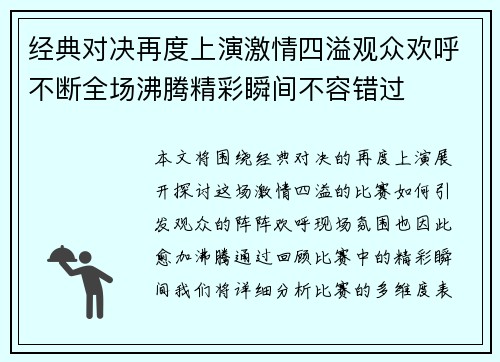 经典对决再度上演激情四溢观众欢呼不断全场沸腾精彩瞬间不容错过

本文将围绕经典对决的再度上演展开探讨这场激情四溢的比赛如何引发观众的阵阵欢呼现场氛围也因此愈加沸腾通过回顾比赛中的精彩瞬间我们将详细分析比赛的多维度表